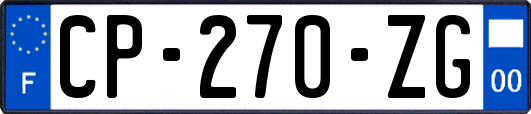 F
CP-270-ZG
00